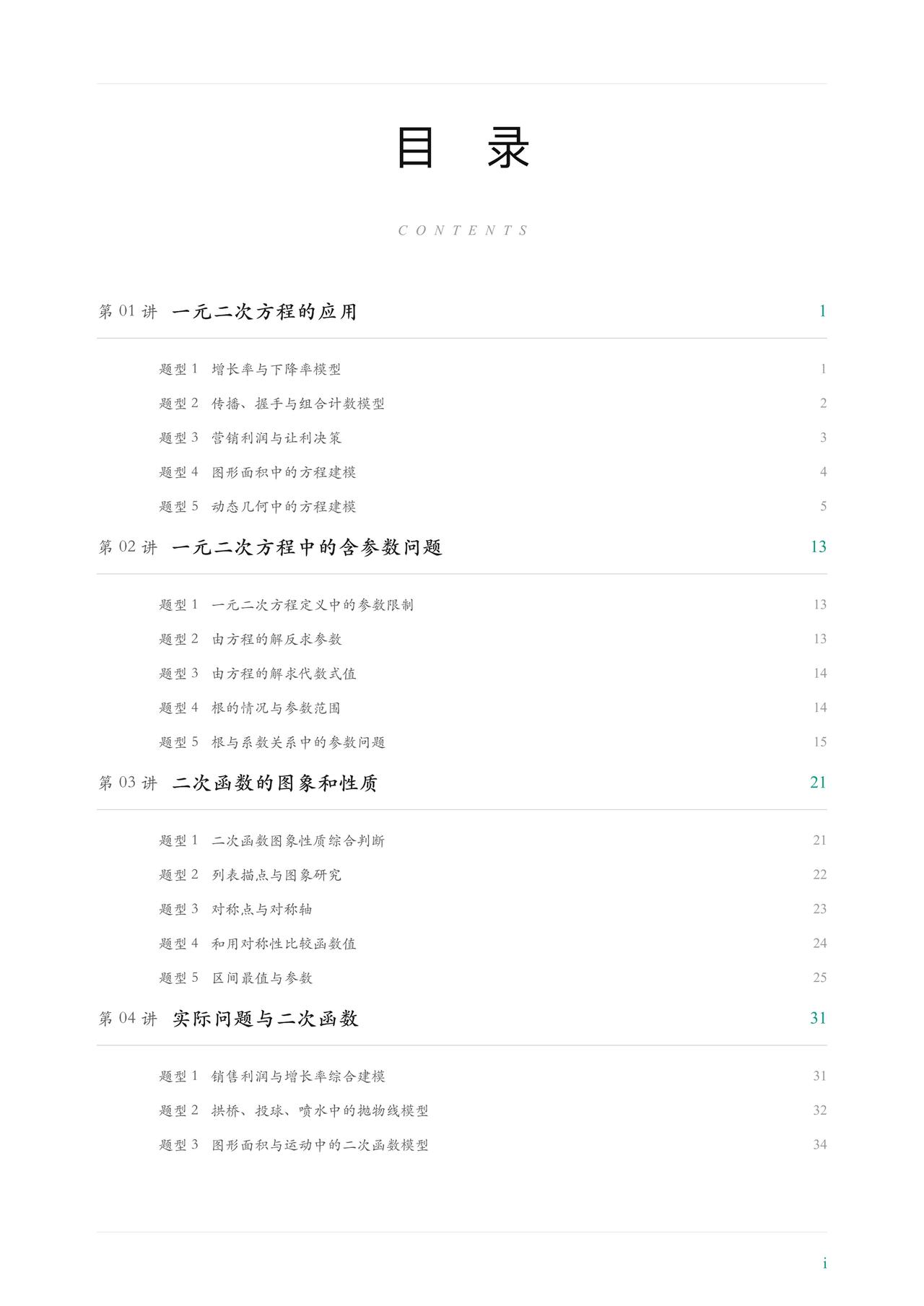 目 录

CONTENTS

第 01 讲 一元二次方程的应用 1

题型 1 增长率与下降率模型 1
题型 2 传播、握手与组合计数模型 2
题型 3 营销利润与让利决策 3
题型 4 图形面积中的方程建模 4
题型 5 动态几何中的方程建模 5

第 02 讲 一元二次方程中的含参数问题 13

题型 1 一元二次方程定义中的参数限制 13
题型 2 由方程的解反求参数 13
题型 3 由方程的解求代数式值 14
题型 4 根的情况与参数范围 14
题型 5 根与系数关系中的参数问题 15

第 03 讲 二次函数的图象和性质 21

题型 1 二次函数图象性质综合判断 21
题型 2 列表描点与图象研究 22
题型 3 对称点与对称轴 23
题型 4 和用对称性比较函数值 24
题型 5 区间最值与参数 25

第 04 讲 实际问题与二次函数 31

题型 1 销售利润与增长率综合建模 31
题型 2 拱桥、投球、喷水中的抛物线模型 32
题型 3 图形面积与运动中的二次函数模型 34

i